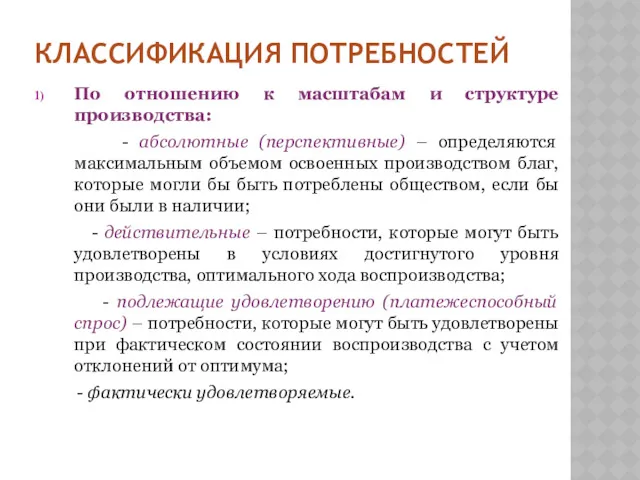 КЛАССИФИКАЦИЯ ПОТРЕБНОСТЕЙ

1) По отношению к масштабам и структуре производства:

- абсолютные (перспективные) – определяются максимальным объемом освоенных производством благ, которые могли бы быть потреблены обществом, если бы они были в наличии;

- действительные – потребности, которые могут быть удовлетворены в условиях достигнутого уровня производства, оптимального хода воспроизводства;

- подлежащие удовлетворению (платежеспособный спрос) – потребности, которые могут быть удовлетворены при фактическом состоянии воспроизводства с учетом отклонений от оптимума;

- фактически удовлетворяемые.